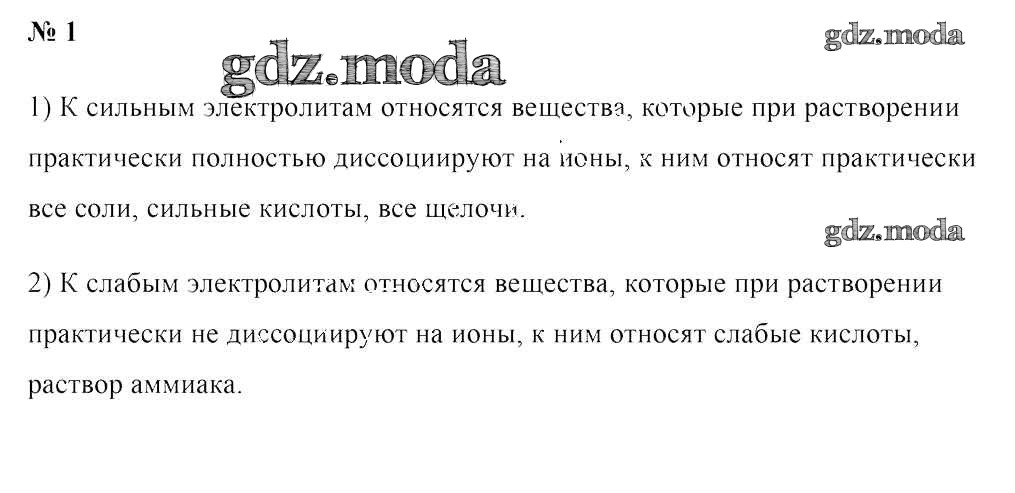 № 1

1) К сильным электролитам относятся вещества, которые при растворении практически полностью диссоциируют на ионы, к ним относят практически все соли, сильные кислоты, все щелочи.

2) К слабым электролитам относятся вещества, которые при растворении практически не диссоциируют на ионы, к ним относят слабые кислоты, раствор аммиака.

gdz.moda